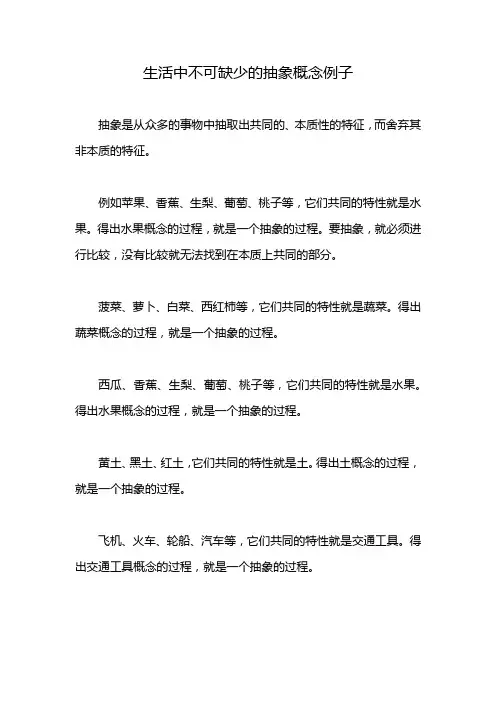 生活中不可缺少的抽象概念例子

抽象是从众多的事物中抽取出共同的、本质性的特征，而舍弃其非本质的特征。

例如苹果、香蕉、生梨、葡萄、桃子等，它们共同的特性就是水果。得出水果概念的过程，就是一个抽象的过程。要抽象，就必须进行比较，没有比较就无法找到在本质上共同的部分。

菠菜、萝卜、白菜、西红柿等，它们共同的特性就是蔬菜。得出蔬菜概念的过程，就是一个抽象的过程。

西瓜、香蕉、生梨、葡萄、桃子等，它们共同的特性就是水果。得出水果概念的过程，就是一个抽象的过程。

黄土、黑土、红土，它们共同的特性就是土。得出土概念的过程，就是一个抽象的过程。

飞机、火车、轮船、汽车等，它们共同的特性就是交通工具。得出交通工具概念的过程，就是一个抽象的过程。